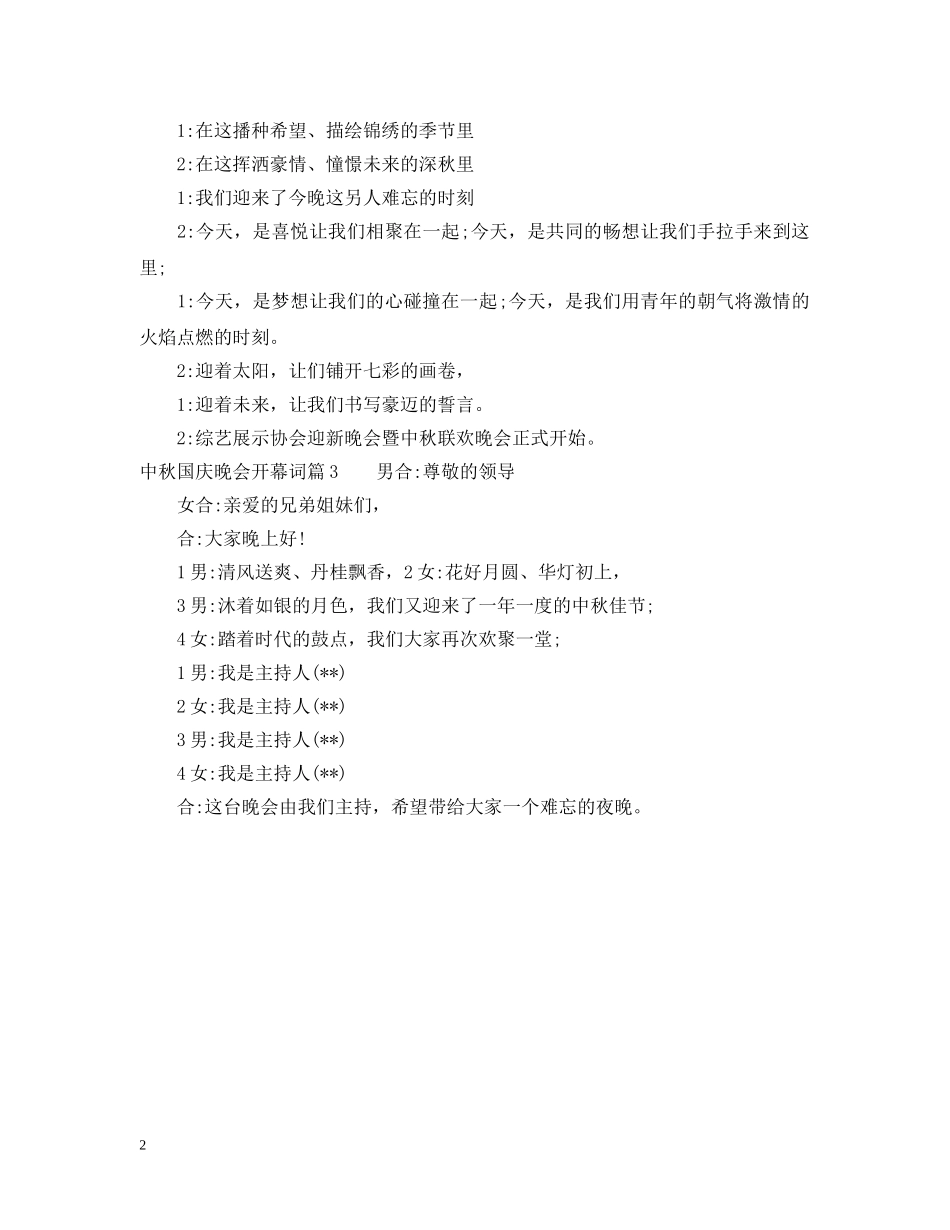 1:在这播种希望、描绘锦绣的季节里

2:在这挥洒豪情、憧憬未来的深秋里

1:我们迎来了今晚这另人难忘的时刻

2:今天，是喜悦让我们相聚在一起;今天，是共同的畅想让我们手拉手来到这里;

1:今天，是梦想让我们的心碰撞在一起;今天，是我们用青年的朝气将激情的火焰点燃的时刻。

2:迎着太阳，让们铺开七彩的画卷，

1:迎着未来，让我们书写豪迈的誓言。

2:综艺展示协会迎新晚会暨中秋联欢晚会正式开始。

中秋国庆晚会开幕词篇3　　男合:尊敬的领导

女合:亲爱的兄弟姐妹们，

合:大家晚上好!

1男:清风送爽、丹桂飘香，2女:花好月圆、华灯初上，

3男:沐着如银的月色，我们又迎来了一年一度的中秋佳节;

4女:踏着时代的鼓点，我们大家再次欢聚一堂;

1男:我是主持人(**)

2女:我是主持人(**)

3男:我是主持人(**)

4女:我是主持人(**)

合:这台晚会由我们主持，希望带给大家一个难忘的夜晚。

2